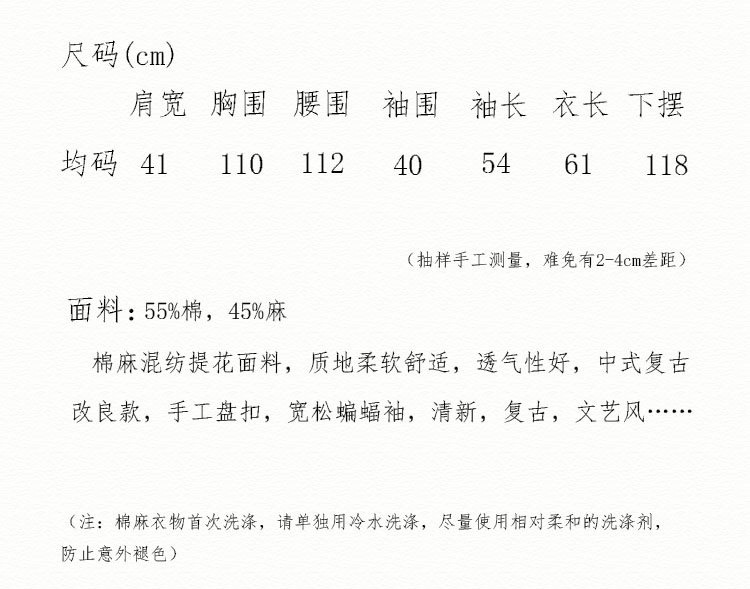 尺码(cm)

|  | 肩宽 | 胸围 | 腰围 | 袖围 | 袖长 | 衣长 | 下摆 |
|---|---|---|---|---|---|---|---|
| 均码 | 41 | 110 | 112 | 40 | 54 | 61 | 118 |

（抽样手工测量，难免有2-4cm差距）

面料：55%棉，45%麻

棉麻混纺提花面料，质地柔软舒适，透气性好，中式复古改良款，手工盘扣，宽松蝙蝠袖，清新，复古，文艺风……

（注：棉麻衣物首次洗涤，请单独用冷水洗涤，尽量使用相对柔和的洗涤剂，防止意外褪色）